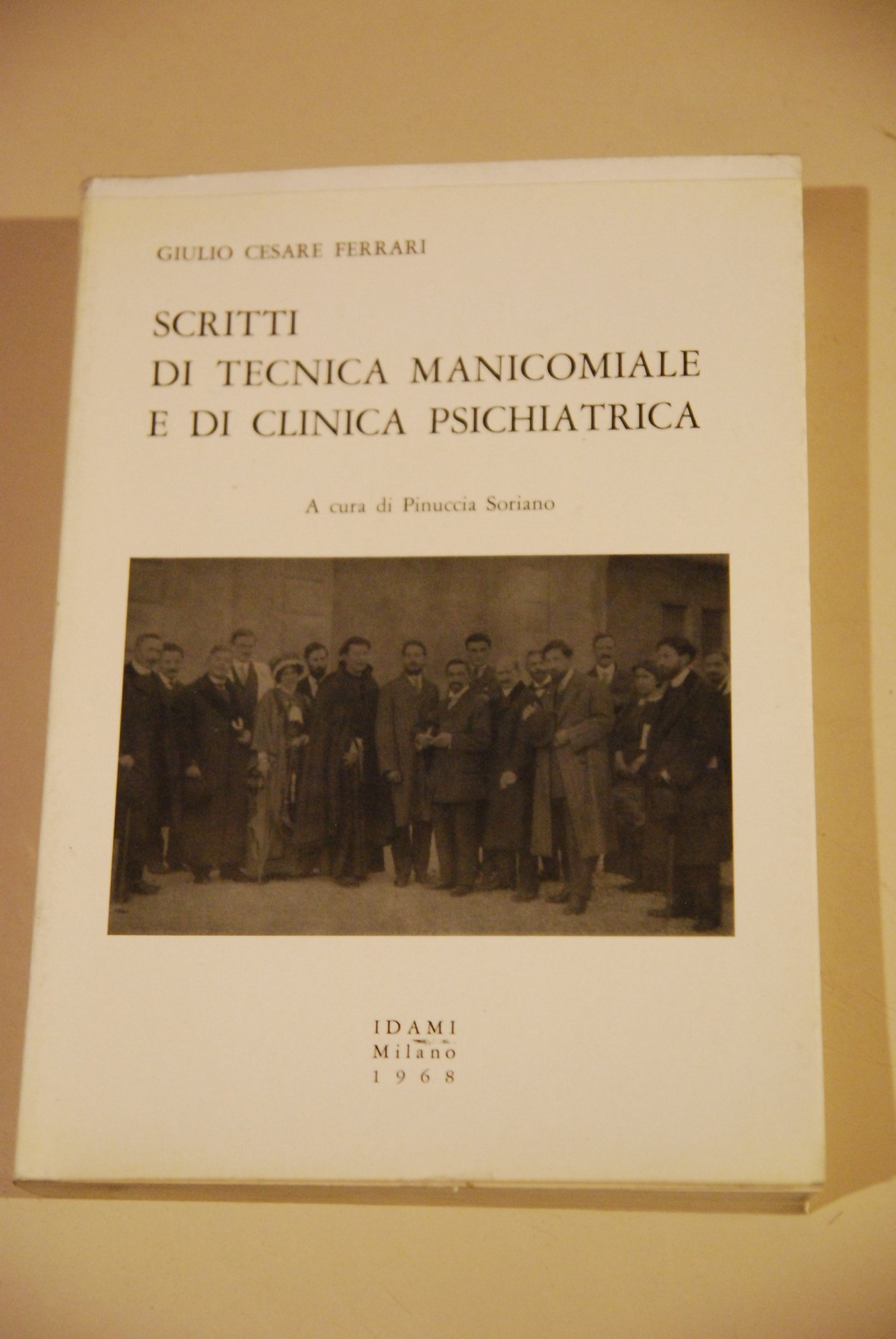 GIULIO CESARE FERRARI

SCRITTI
DI TECNICA MANICOMIALE
E DI CLINICA PSICHIATRICA

A cura di Pinuccia Soriano

IDAMI
Milano
1968